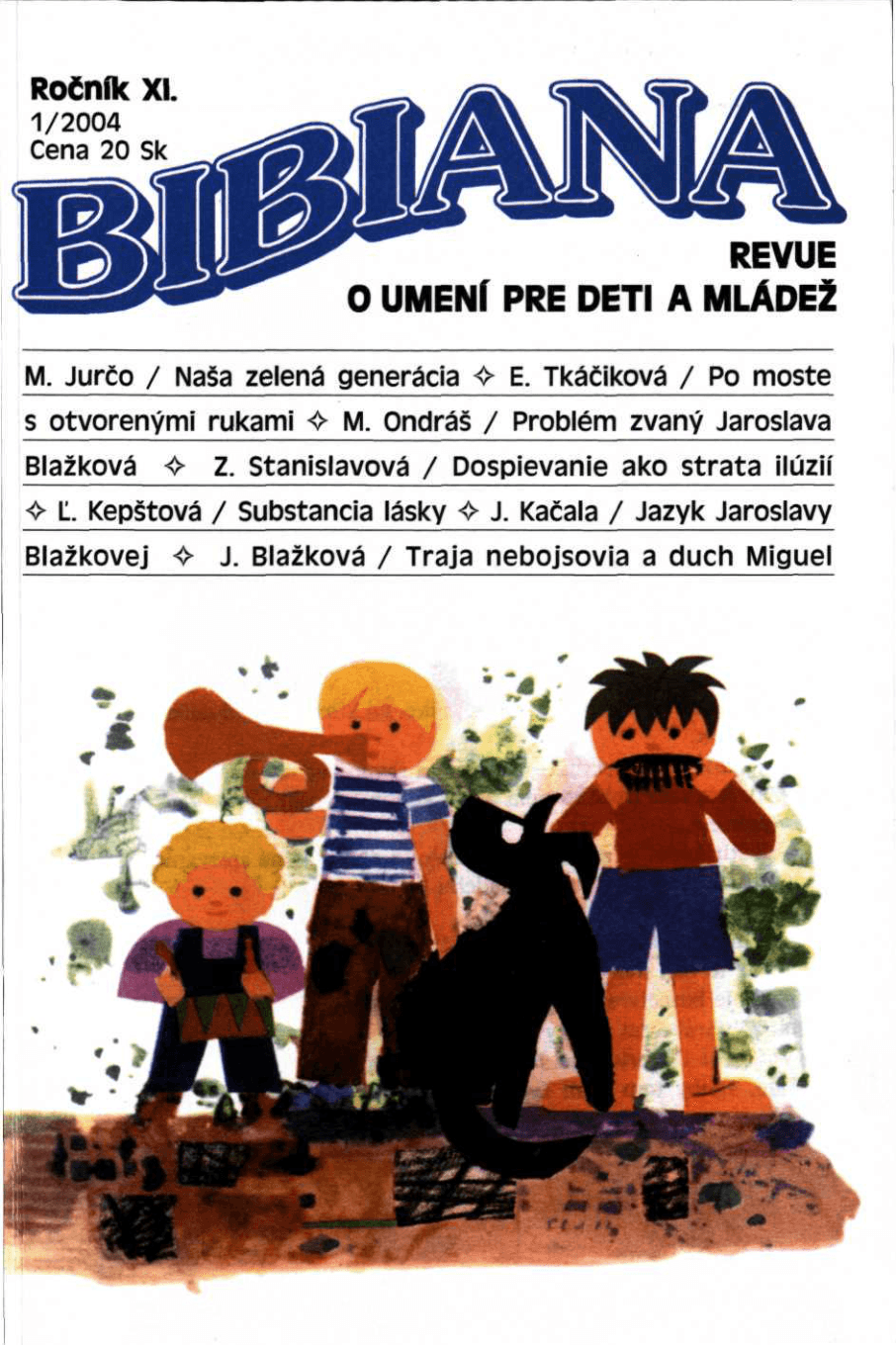 Ročník XI.
1/2004
Cena 20 Sk

BIBIANA

REVUE
O UMENÍ PRE DETI A MLÁDEŽ

M. Jurčo / Naša zelená generácia ✧ E. Tkáčiková / Po moste s otvorenými rukami ✧ M. Ondráš / Problém zvaný Jaroslava Blažková ✧ Z. Stanislavová / Dospievanie ako strata ilúzií ✧ Ľ. Kepštová / Substancia lásky ✧ J. Kačala / Jazyk Jaroslavy Blažkovej ✧ J. Blažková / Traja nebojsovia a duch Miguel